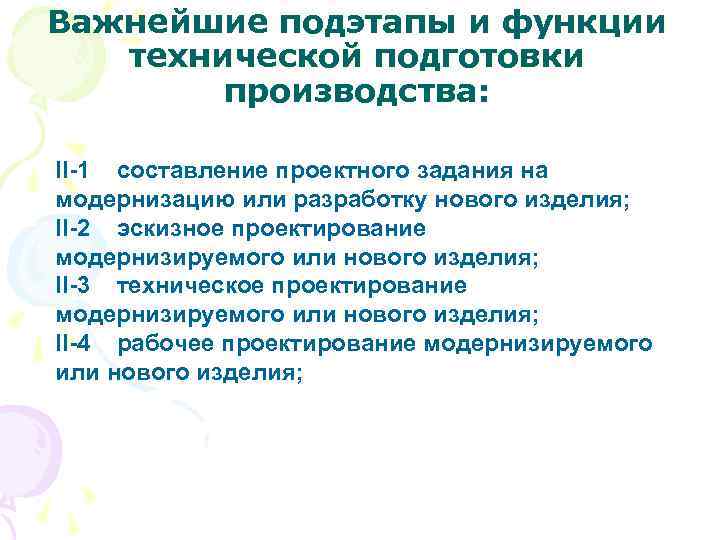 Важнейшие подэтапы и функции технической подготовки производства:

II-1 составление проектного задания на модернизацию или разработку нового изделия;
II-2 эскизное проектирование модернизируемого или нового изделия;
II-3 техническое проектирование модернизируемого или нового изделия;
II-4 рабочее проектирование модернизируемого или нового изделия;